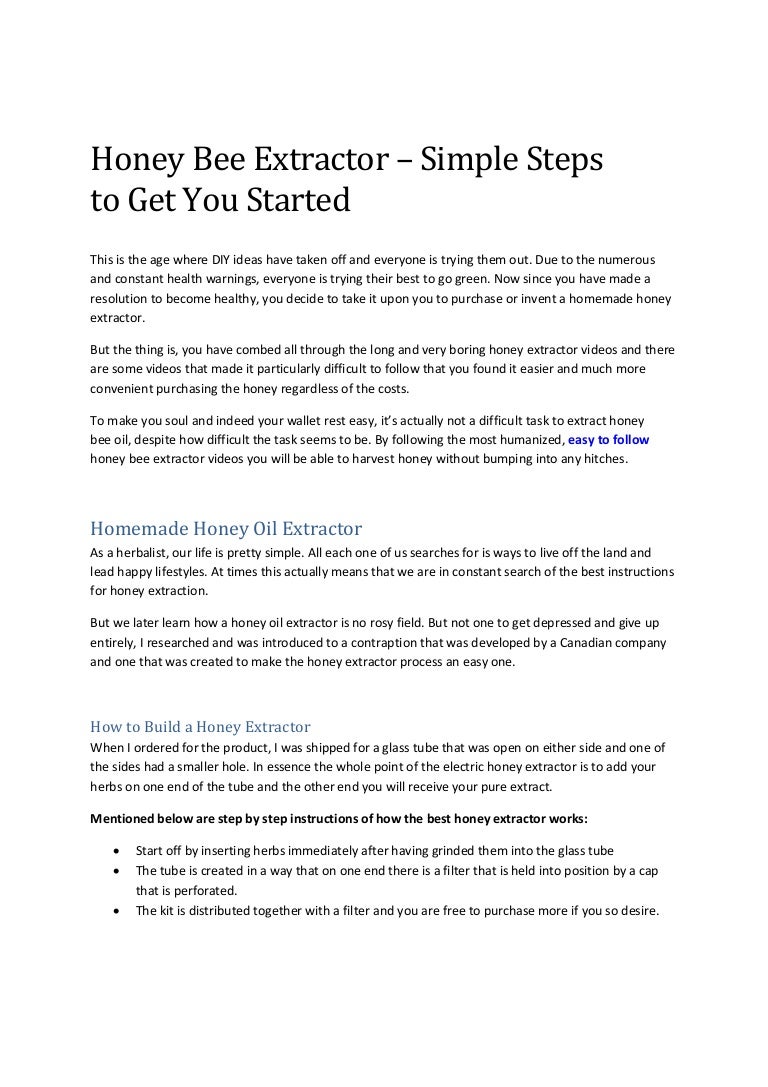 Honey Bee Extractor – Simple Steps to Get You Started

This is the age where DIY ideas have taken off and everyone is trying them out. Due to the numerous and constant health warnings, everyone is trying their best to go green. Now since you have made a resolution to become healthy, you decide to take it upon you to purchase or invent a homemade honey extractor.

But the thing is, you have combed all through the long and very boring honey extractor videos and there are some videos that made it particularly difficult to follow that you found it easier and much more convenient purchasing the honey regardless of the costs.

To make you soul and indeed your wallet rest easy, it's actually not a difficult task to extract honey bee oil, despite how difficult the task seems to be. By following the most humanized, easy to follow honey bee extractor videos you will be able to harvest honey without bumping into any hitches.

Homemade Honey Oil Extractor

As a herbalist, our life is pretty simple. All each one of us searches for is ways to live off the land and lead happy lifestyles. At times this actually means that we are in constant search of the best instructions for honey extraction.

But we later learn how a honey oil extractor is no rosy field. But not one to get depressed and give up entirely, I researched and was introduced to a contraption that was developed by a Canadian company and one that was created to make the honey extractor process an easy one.

How to Build a Honey Extractor

When I ordered for the product, I was shipped for a glass tube that was open on either side and one of the sides had a smaller hole. In essence the whole point of the electric honey extractor is to add your herbs on one end of the tube and the other end you will receive your pure extract.

Mentioned below are step by step instructions of how the best honey extractor works:

• Start off by inserting herbs immediately after having grinded them into the glass tube
• The tube is created in a way that on one end there is a filter that is held into position by a cap that is perforated.
• The kit is distributed together with a filter and you are free to purchase more if you so desire.